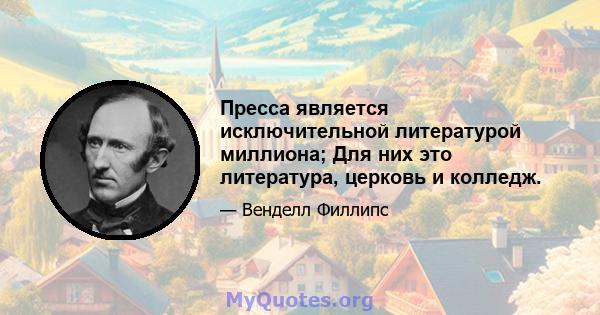 Пресса является исключительной литературой миллиона; Для них это литература, церковь и колледж.

— Венделл Филлипс

MyQuotes.org